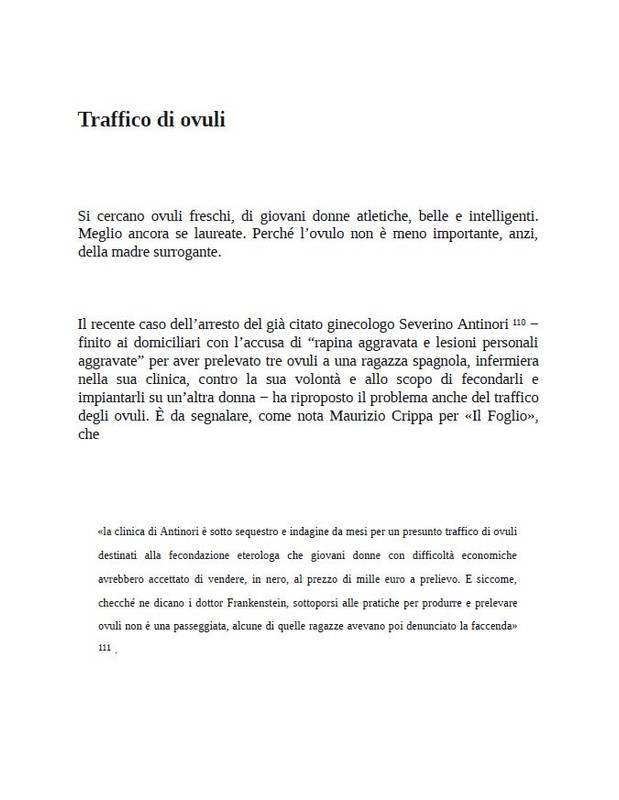 Traffico di ovuli

Si cercano ovuli freschi, di giovani donne atletiche, belle e intelligenti. Meglio ancora se laureate. Perché l'ovulo non è meno importante, anzi, della madre surrogante.

Il recente caso dell'arresto del già citato ginecologo Severino Antinori $^{110}$ – finito ai domiciliari con l'accusa di "rapina aggravata e lesioni personali aggravate" per aver prelevato tre ovuli a una ragazza spagnola, infermiera nella sua clinica, contro la sua volontà e allo scopo di fecondarli e impiantarli su un'altra donna – ha riproposto il problema anche del traffico degli ovuli. È da segnalare, come nota Maurizio Crippa per «Il Foglio», che

«la clinica di Antinori è sotto sequestro e indagine da mesi per un presunto traffico di ovuli destinati alla fecondazione eterologa che giovani donne con difficoltà economiche avrebbero accettato di vendere, in nero, al prezzo di mille euro a prelievo. E siccome, checché ne dicano i dottor Frankenstein, sottoporsi alle pratiche per produrre e prelevare ovuli non è una passeggiata, alcune di quelle ragazze avevano poi denunciato la faccenda» $^{111}$ .